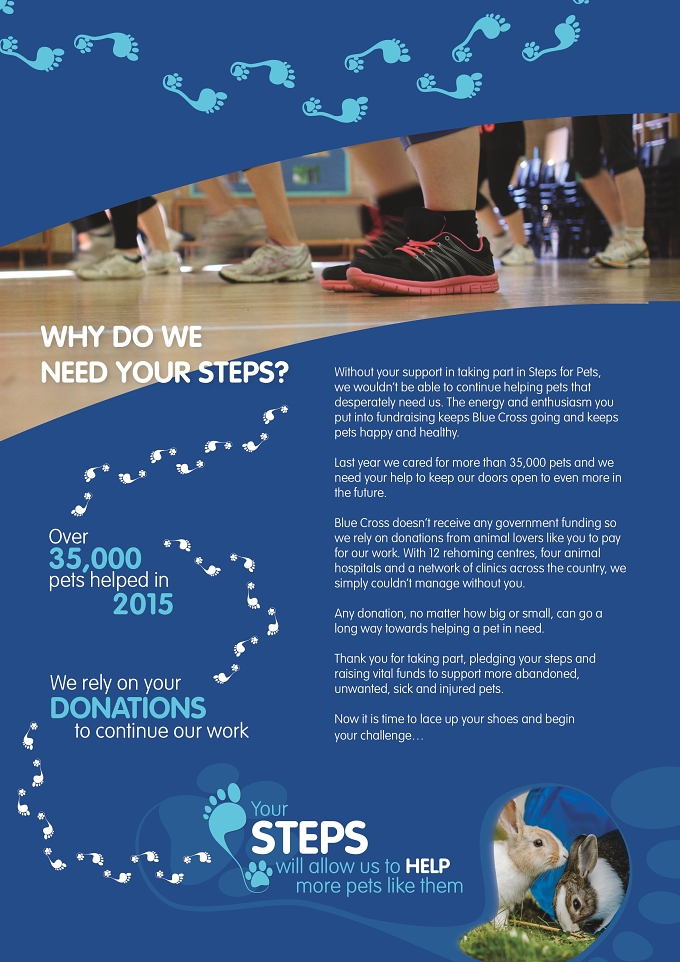 WHY DO WE NEED YOUR STEPS?

Without your support in taking part in Steps for Pets, we wouldn't be able to continue helping pets that desperately need us. The energy and enthusiasm you put into fundraising keeps Blue Cross going and keeps pets happy and healthy.

Last year we cared for more than 35,000 pets and we need your help to keep our doors open to even more in the future.

Blue Cross doesn't receive any government funding so we rely on donations from animal lovers like you to pay for our work. With 12 rehoming centres, four animal hospitals and a network of clinics across the country, we simply couldn't manage without you.

Any donation, no matter how big or small, can go a long way towards helping a pet in need.

Thank you for taking part, pledging your steps and raising vital funds to support more abandoned, unwanted, sick and injured pets.

Now it is time to lace up your shoes and begin your challenge…

Over 35,000 pets helped in 2015

We rely on your DONATIONS to continue our work

Your STEPS will allow us to HELP more pets like them